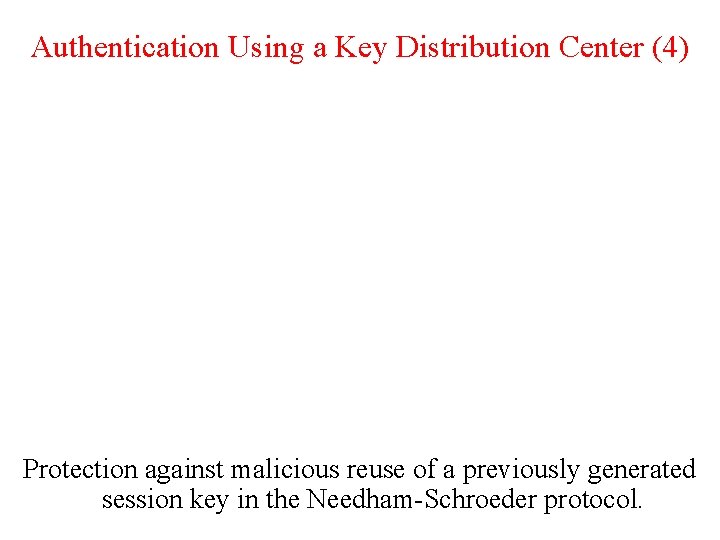 Authentication Using a Key Distribution Center (4)

Protection against malicious reuse of a previously generated session key in the Needham-Schroeder protocol.